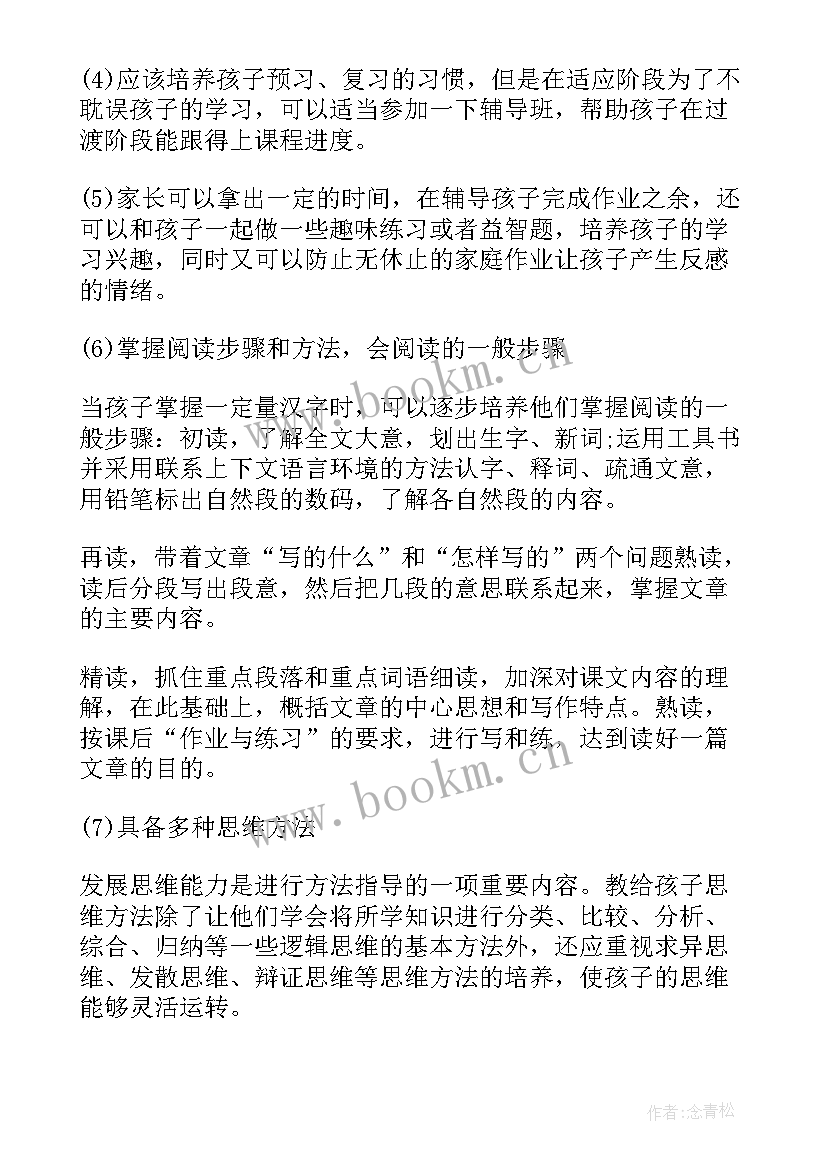 (4)应该培养孩子预习、复习的习惯，但是在适应阶段为了不耽误孩子的学习，可以适当参加一下辅导班，帮助孩子在过渡阶段能跟得上课程进度。

(5)家长可以拿出一定的时间，在辅导孩子完成作业之余，还可以和孩子一起做一些趣味练习或者益智题，培养孩子的学习兴趣，同时又可以防止无休止的家庭作业让孩子产生反感的情绪。

(6)掌握阅读步骤和方法，会阅读的一般步骤

当孩子掌握一定量汉字时，可以逐步培养他们掌握阅读的一般步骤：初读，了解全文大意，划出生字、新词;运用工具书并采用联系上下文语言环境的方法认字、释词、疏通文意，用铅笔标出自然段的数码，了解各自然段的内容。

再读，带着文章“写的什么”和“怎样写的”两个问题熟读，读后分段写出段意，然后把几段的意思联系起来，掌握文章的主要内容。

精读，抓住重点段落和重点词语细读，加深对课文内容的理解，在此基础上，概括文章的中心思想和写作特点。熟读，按课后“作业与练习”的要求，进行写和练，达到读好一篇文章的目的。

(7)具备多种思维方法

发展思维能力是进行方法指导的一项重要内容。教给孩子思维方法除了让他们学会将所学知识进行分类、比较、分析、综合、归纳等一些逻辑思维的基本方法外，还应重视求异思维、发散思维、辩证思维等思维方法的培养，使孩子的思维能够灵活运转。

www.bookm.cn

www.bookm.cn

作者:念青松